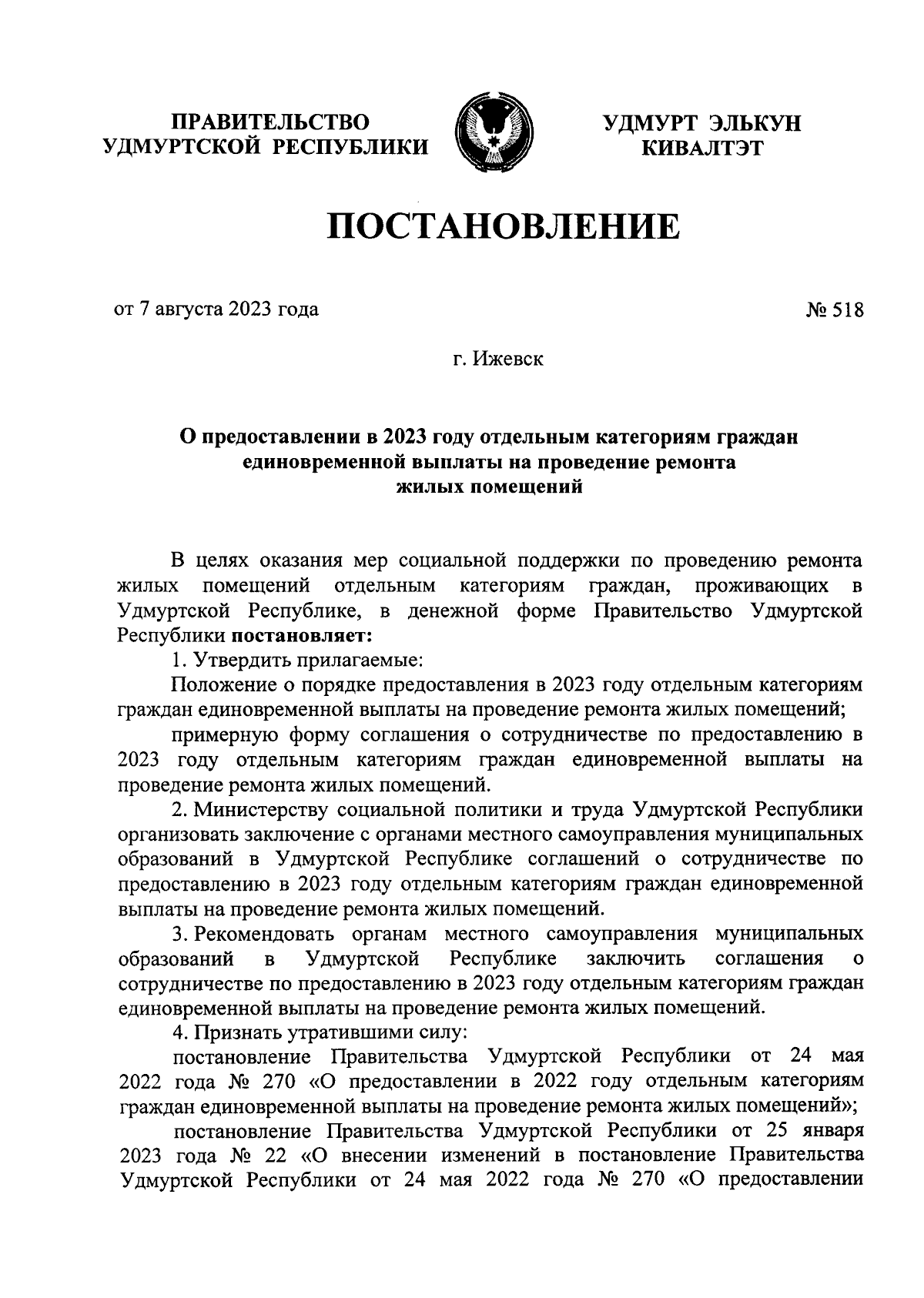 ПРАВИТЕЛЬСТВО УДМУРТСКОЙ РЕСПУБЛИКИ

УДМУРТ ЭЛЬКУН КИВАЛТЭТ

ПОСТАНОВЛЕНИЕ

от 7 августа 2023 года

№ 518

г. Ижевск

О предоставлении в 2023 году отдельным категориям граждан единовременной выплаты на проведение ремонта жилых помещений

В целях оказания мер социальной поддержки по проведению ремонта жилых помещений отдельным категориям граждан, проживающих в Удмуртской Республике, в денежной форме Правительство Удмуртской Республики постановляет:

1. Утвердить прилагаемые:

Положение о порядке предоставления в 2023 году отдельным категориям граждан единовременной выплаты на проведение ремонта жилых помещений;

примерную форму соглашения о сотрудничестве по предоставлению в 2023 году отдельным категориям граждан единовременной выплаты на проведение ремонта жилых помещений.

2. Министерству социальной политики и труда Удмуртской Республики организовать заключение с органами местного самоуправления муниципальных образований в Удмуртской Республике соглашений о сотрудничестве по предоставлению в 2023 году отдельным категориям граждан единовременной выплаты на проведение ремонта жилых помещений.

3. Рекомендовать органам местного самоуправления муниципальных образований в Удмуртской Республике заключить соглашения о сотрудничестве по предоставлению в 2023 году отдельным категориям граждан единовременной выплаты на проведение ремонта жилых помещений.

4. Признать утратившими силу:

постановление Правительства Удмуртской Республики от 24 мая 2022 года № 270 «О предоставлении в 2022 году отдельным категориям граждан единовременной выплаты на проведение ремонта жилых помещений»;

постановление Правительства Удмуртской Республики от 25 января 2023 года № 22 «О внесении изменений в постановление Правительства Удмуртской Республики от 24 мая 2022 года № 270 «О предоставлении